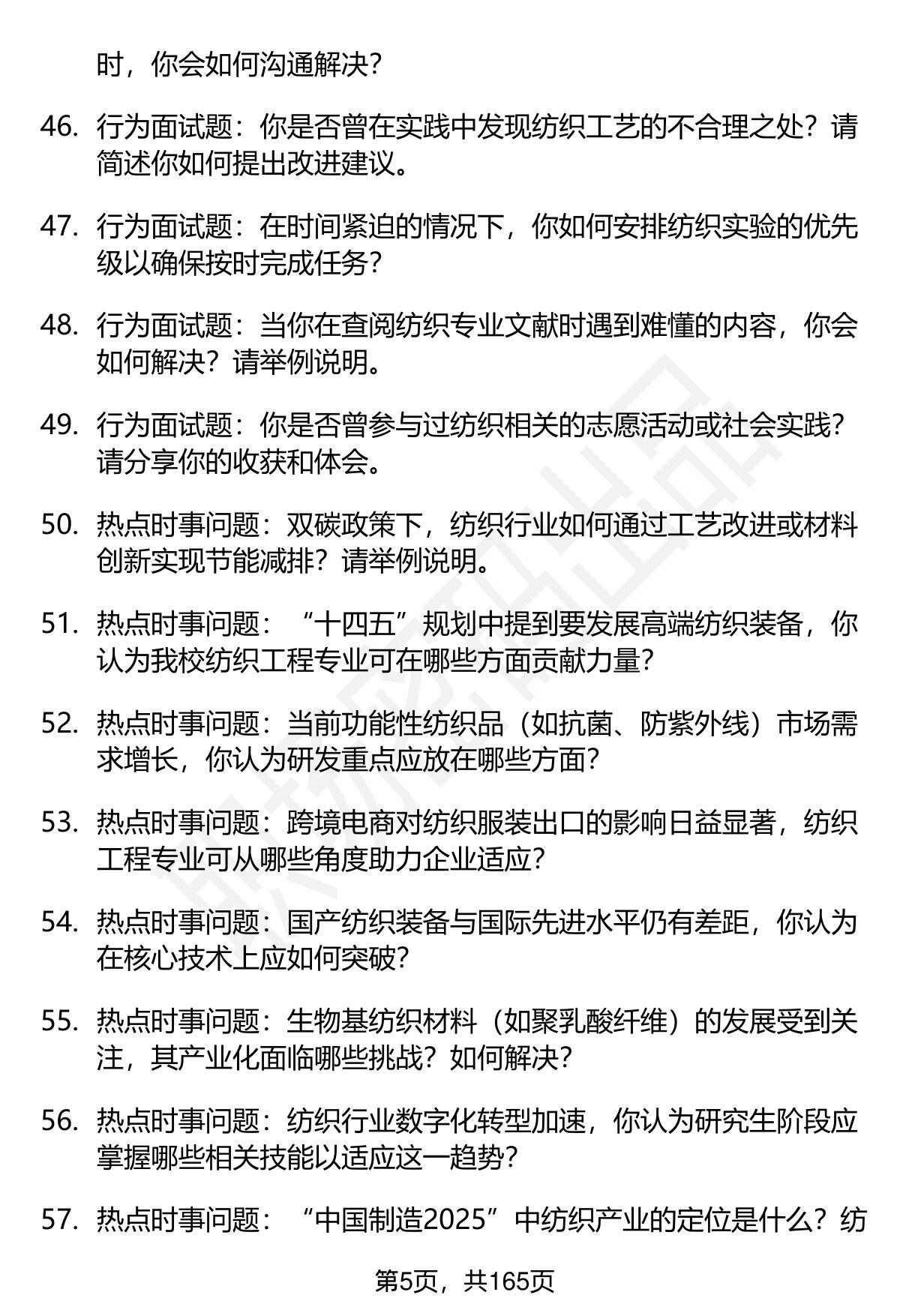 时，你会如何沟通解决？

46. 行为面试题：你是否曾在实践中发现纺织工艺的不合理之处？请简述你如何提出改进建议。

47. 行为面试题：在时间紧迫的情况下，你如何安排纺织实验的优先级以确保按时完成任务？

48. 行为面试题：当你在查阅纺织专业文献时遇到难懂的内容，你会如何解决？请举例说明。

49. 行为面试题：你是否曾参与过纺织相关的志愿活动或社会实践？请分享你的收获和体会。

50. 热点时事问题：双碳政策下，纺织行业如何通过工艺改进或材料创新实现节能减排？请举例说明。

51. 热点时事问题：“十四五”规划中提到要发展高端纺织装备，你认为我校纺织工程专业可在哪些方面贡献力量？

52. 热点时事问题：当前功能性纺织品（如抗菌、防紫外线）市场需求增长，你认为研发重点应放在哪些方面？

53. 热点时事问题：跨境电商对纺织服装出口的影响日益显著，纺织工程专业可从哪些角度助力企业适应？

54. 热点时事问题：国产纺织装备与国际先进水平仍有差距，你认为在核心技术上应如何突破？

55. 热点时事问题：生物基纺织材料（如聚乳酸纤维）的发展受到关注，其产业化面临哪些挑战？如何解决？

56. 热点时事问题：纺织行业数字化转型加速，你认为研究生阶段应掌握哪些相关技能以适应这一趋势？

57. 热点时事问题：“中国制造2025”中纺织产业的定位是什么？纺

第5页，共165页